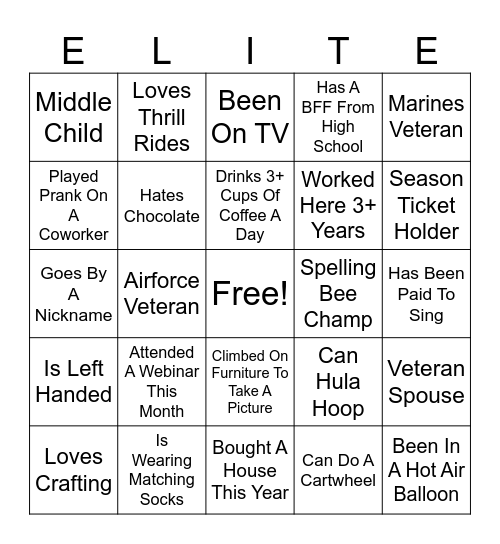 | E | L | I | T | E |
|---|---|---|---|---|
| Middle Child | Loves Thrill Rides | Been On TV | Has A BFF From High School | Marines Veteran |
| Played Prank On A Coworker | Hates Chocolate | Drinks 3+ Cups Of Coffee A Day | Worked Here 3+ Years | Season Ticket Holder |
| Goes By A Nickname | Airforce Veteran | Free! | Spelling Bee Champ | Has Been Paid To Sing |
| Is Left Handed | Attended A Webinar This Month | Climbed On Furniture To Take A Picture | Can Hula Hoop | Veteran Spouse |
| Loves Crafting | Is Wearing Matching Socks | Bought A House This Year | Can Do A Cartwheel | Been In A Hot Air Balloon |